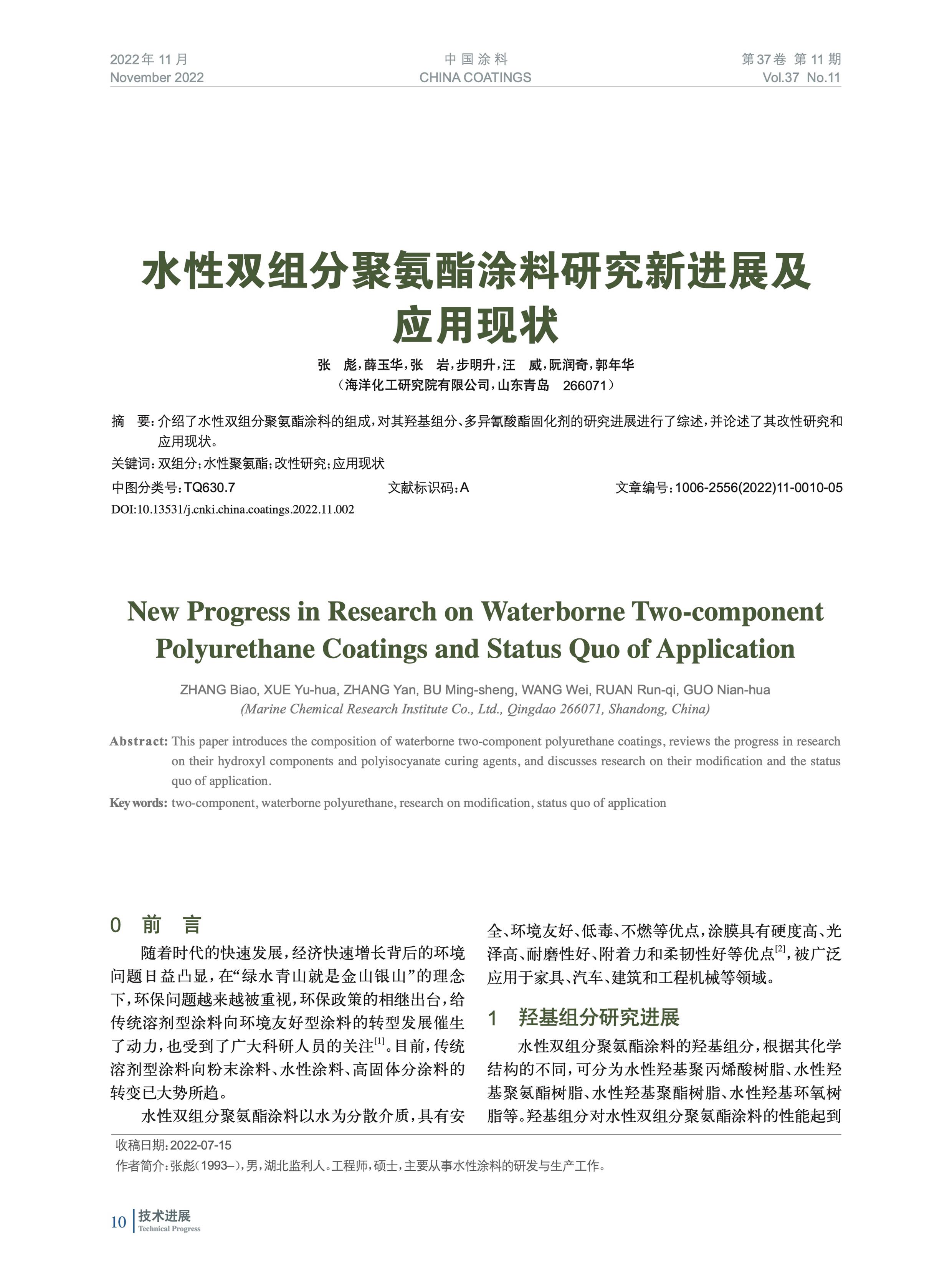 2022年 11 月
November 2022

中 国 涂 料
CHINA COATINGS

第 37 卷 第 11 期
Vol.37 No.11

水性双组分聚氨酯涂料研究新进展及应用现状

张 彪，薛玉华，张 岩，步明升，汪 威，阮润奇，郭年华
（海洋化工研究院有限公司，山东青岛 266071）

摘 要：介绍了水性双组分聚氨酯涂料的组成，对其羟基组分、多异氰酸酯固化剂的研究进展进行了综述，并论述了其改性研究和应用现状。

关键词：双组分；水性聚氨酯；改性研究；应用现状

中图分类号：TQ630.7　　文献标识码：A　　文章编号：1006-2556(2022)11-0010-05

DOI:10.13531/j.cnki.china.coatings.2022.11.002

New Progress in Research on Waterborne Two-component Polyurethane Coatings and Status Quo of Application

ZHANG Biao, XUE Yu-hua, ZHANG Yan, BU Ming-sheng, WANG Wei, RUAN Run-qi, GUO Nian-hua
(Marine Chemical Research Institute Co., Ltd., Qingdao 266071, Shandong, China)

Abstract: This paper introduces the composition of waterborne two-component polyurethane coatings, reviews the progress in research on their hydroxyl components and polyisocyanate curing agents, and discusses research on their modification and the status quo of application.

Key words: two-component, waterborne polyurethane, research on modification, status quo of application

0 前 言

随着时代的快速发展，经济快速增长背后的环境问题日益凸显，在“绿水青山就是金山银山”的理念下，环保问题越来越被重视，环保政策的相继出台，给传统溶剂型涂料向环境友好型涂料的转型发展催生了动力，也受到了广大科研人员的关注$^{[1]}$。目前，传统溶剂型涂料向粉末涂料、水性涂料、高固体分涂料的转变已大势所趋。

水性双组分聚氨酯涂料以水为分散介质，具有安全、环境友好、低毒、不燃等优点，涂膜具有硬度高、光泽高、耐磨性好、附着力和柔韧性好等优点$^{[2]}$，被广泛应用于家具、汽车、建筑和工程机械等领域。

1 羟基组分研究进展

水性双组分聚氨酯涂料的羟基组分，根据其化学结构的不同，可分为水性羟基聚丙烯酸树脂、水性羟基聚氨酯树脂、水性羟基聚酯树脂、水性羟基环氧树脂等。羟基组分对水性双组分聚氨酯涂料的性能起到

收稿日期：2022-07-15
作者简介：张彪（1993–），男，湖北监利人。工程师，硕士，主要从事水性涂料的研发与生产工作。

10 技术进展
Technical Progress